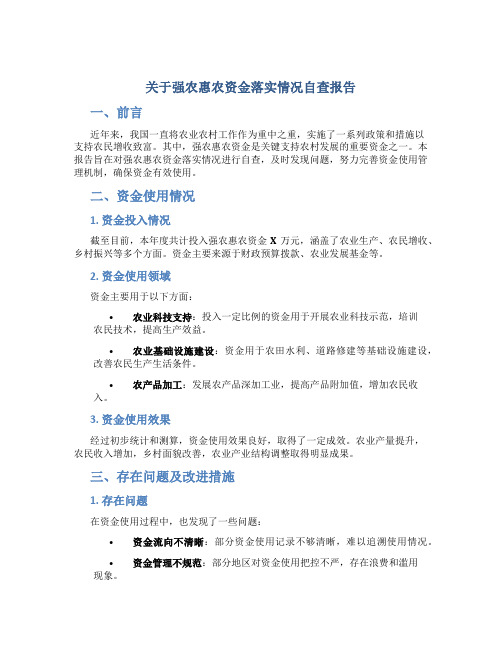 关于强农惠农资金落实情况自查报告

一、前言

近年来，我国一直将农业农村工作作为重中之重，实施了一系列政策和措施以支持农民增收致富。其中，强农惠农资金是关键支持农村发展的重要资金之一。本报告旨在对强农惠农资金落实情况进行自查，及时发现问题，努力完善资金使用管理机制，确保资金有效使用。

二、资金使用情况

1. 资金投入情况

截至目前，本年度共计投入强农惠农资金 X 万元，涵盖了农业生产、农民增收、乡村振兴等多个方面。资金主要来源于财政预算拨款、农业发展基金等。

2. 资金使用领域

资金主要用于以下方面：

• 农业科技支持：投入一定比例的资金用于开展农业科技示范，培训农民技术，提高生产效益。

• 农业基础设施建设：资金用于农田水利、道路修建等基础设施建设，改善农民生产生活条件。

• 农产品加工：发展农产品深加工业，提高产品附加值，增加农民收入。

3. 资金使用效果

经过初步统计和测算，资金使用效果良好，取得了一定成效。农业产量提升，农民收入增加，乡村面貌改善，农业产业结构调整取得明显成果。

三、存在问题及改进措施

1. 存在问题

在资金使用过程中，也发现了一些问题：

• 资金流向不清晰：部分资金使用记录不够清晰，难以追溯使用情况。

• 资金管理不规范：部分地区对资金使用把控不严，存在浪费和滥用现象。